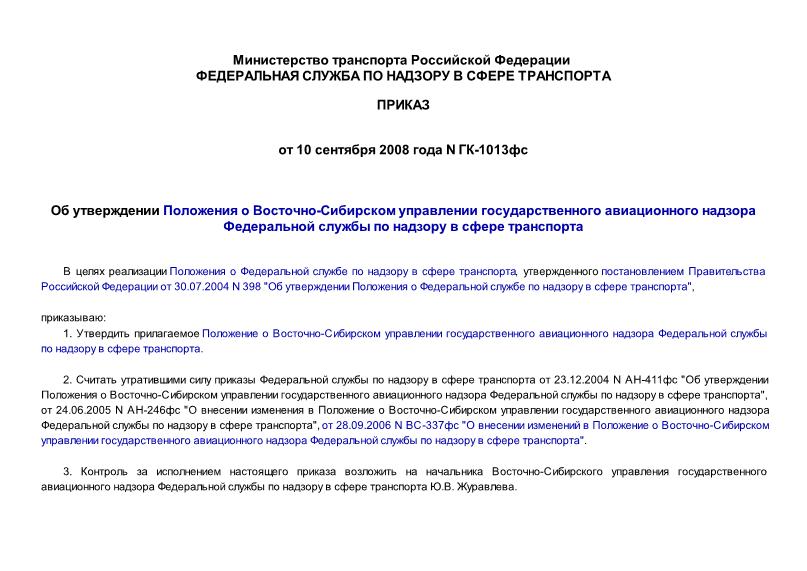 Министерство транспорта Российской Федерации
ФЕДЕРАЛЬНАЯ СЛУЖБА ПО НАДЗОРУ В СФЕРЕ ТРАНСПОРТА

ПРИКАЗ

от 10 сентября 2008 года N ГК-1013фс

Об утверждении Положения о Восточно-Сибирском управлении государственного авиационного надзора Федеральной службы по надзору в сфере транспорта

В целях реализации Положения о Федеральной службе по надзору в сфере транспорта, утвержденного постановлением Правительства Российской Федерации от 30.07.2004 N 398 "Об утверждении Положения о Федеральной службе по надзору в сфере транспорта",

приказываю:

1. Утвердить прилагаемое Положение о Восточно-Сибирском управлении государственного авиационного надзора Федеральной службы по надзору в сфере транспорта.

2. Считать утратившими силу приказы Федеральной службы по надзору в сфере транспорта от 23.12.2004 N АН-411фс "Об утверждении Положения о Восточно-Сибирском управлении государственного авиационного надзора Федеральной службы по надзору в сфере транспорта", от 24.06.2005 N АН-246фс "О внесении изменения в Положение о Восточно-Сибирском управлении государственного авиационного надзора Федеральной службы по надзору в сфере транспорта", от 28.09.2006 N ВС-337фс "О внесении изменений в Положение о Восточно-Сибирском управлении государственного авиационного надзора Федеральной службы по надзору в сфере транспорта".

3. Контроль за исполнением настоящего приказа возложить на начальника Восточно-Сибирского управления государственного авиационного надзора Федеральной службы по надзору в сфере транспорта Ю.В. Журавлева.